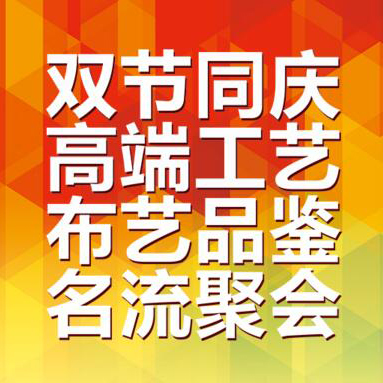 双节同庆
高端工艺
布艺品鉴
名流聚会